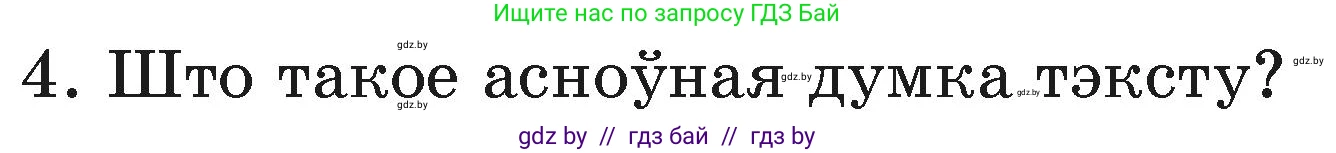 Ищите нас по запросу ГДЗ Бай

gdz.by

4. Што такое асноўная думка тэксту?

gdz.by gdz.by gdz.by gdz.by

gdz by // гдз бай // гдз by